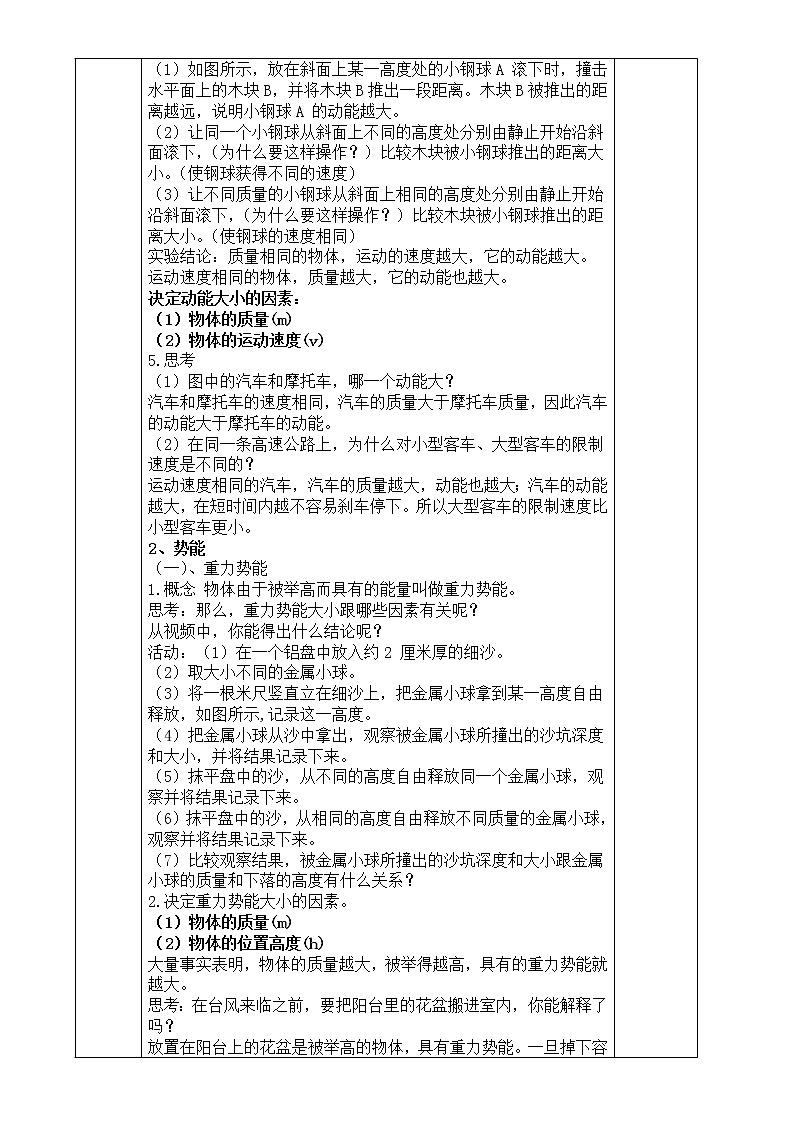 （1）如图所示，放在斜面上某一高度处的小钢球 A 滚下时，撞击水平面上的木块 B，并将木块 B 推出一段距离。木块 B 被推出的距离越远，说明小钢球 A 的动能越大。
（2）让同一个小钢球从斜面上不同的高度处分别由静止开始沿斜面滚下，(为什么要这样操作？）比较木块被小钢球推出的距离大小。(使钢球获得不同的速度）
（3）让不同质量的小钢球从斜面上相同的高度处分别由静止开始沿斜面滚下，(为什么要这样操作？）比较木块被小钢球推出的距离大小。(使钢球的速度相同）
实验结论：质量相同的物体，运动的速度越大，它的动能越大。运动速度相同的物体，质量越大，它的动能也越大。
决定动能大小的因素：
（1）物体的质量(m)
（2）物体的运动速度(v)
5.思考
（1）图中的汽车和摩托车，哪一个动能大？
汽车和摩托车的速度相同，汽车的质量大于摩托车质量，因此汽车的动能大于摩托车的动能。
（2）在同一条高速公路上，为什么对小型客车、大型客车的限制速度是不同的？
运动速度相同的汽车，汽车的质量越大，动能也越大；汽车的动能越大，在短时间内越不容易刹车停下。所以大型客车的限制速度比小型客车更小。
2、势能
（一）、重力势能
1.概念 物体由于被举高而具有的能量叫做重力势能。
思考：那么，重力势能大小跟哪些因素有关呢？
从视频中，你能得出什么结论呢？
活动：（1）在一个铝盘中放入约 2 厘米厚的细沙。
（2）取大小不同的金属小球。
（3）将一根米尺竖直立在细沙上，把金属小球拿到某一高度自由释放，如图所示,记录这一高度。
（4）把金属小球从沙中拿出，观察被金属小球所撞出的沙坑深度和大小，并将结果记录下来。
（5）抹平盘中的沙，从不同的高度自由释放同一个金属小球，观察并将结果记录下来。
（6）抹平盘中的沙，从相同的高度自由释放不同质量的金属小球，观察并将结果记录下来。
（7）比较观察结果，被金属小球所撞出的沙坑深度和大小跟金属小球的质量和下落的高度有什么关系？
2.决定重力势能大小的因素。
（1）物体的质量(m)
（2）物体的位置高度(h)
大量事实表明，物体的质量越大，被举得越高，具有的重力势能就越大。
思考：在台风来临之前，要把阳台里的花盆搬进室内，你能解释了吗？
放置在阳台上的花盆是被举高的物体，具有重力势能。一旦掉下容